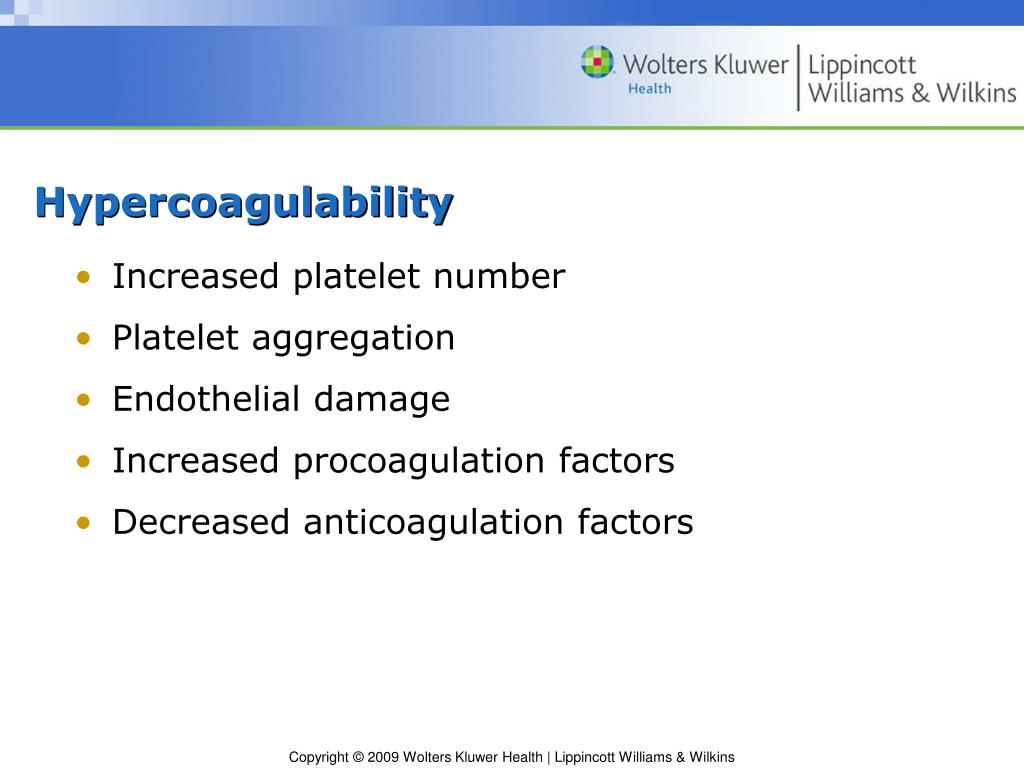 Wolters Kluwer Health | Lippincott Williams & Wilkins

Hypercoagulability

• Increased platelet number
• Platelet aggregation
• Endothelial damage
• Increased procoagulation factors
• Decreased anticoagulation factors

Copyright © 2009 Wolters Kluwer Health | Lippincott Williams & Wilkins